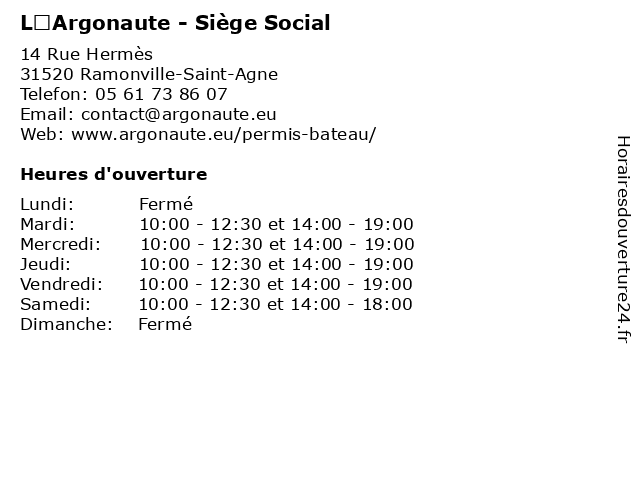 L□Argonaute - Siège Social

14 Rue Hermès
31520 Ramonville-Saint-Agne
Telefon: 05 61 73 86 07
Email: contact@argonaute.eu
Web: www.argonaute.eu/permis-bateau/

Heures d'ouverture

| | |
|---|---|
| Lundi: | Fermé |
| Mardi: | 10:00 - 12:30 et 14:00 - 19:00 |
| Mercredi: | 10:00 - 12:30 et 14:00 - 19:00 |
| Jeudi: | 10:00 - 12:30 et 14:00 - 19:00 |
| Vendredi: | 10:00 - 12:30 et 14:00 - 19:00 |
| Samedi: | 10:00 - 12:30 et 14:00 - 18:00 |
| Dimanche: | Fermé |

Horairesdouverture24.fr